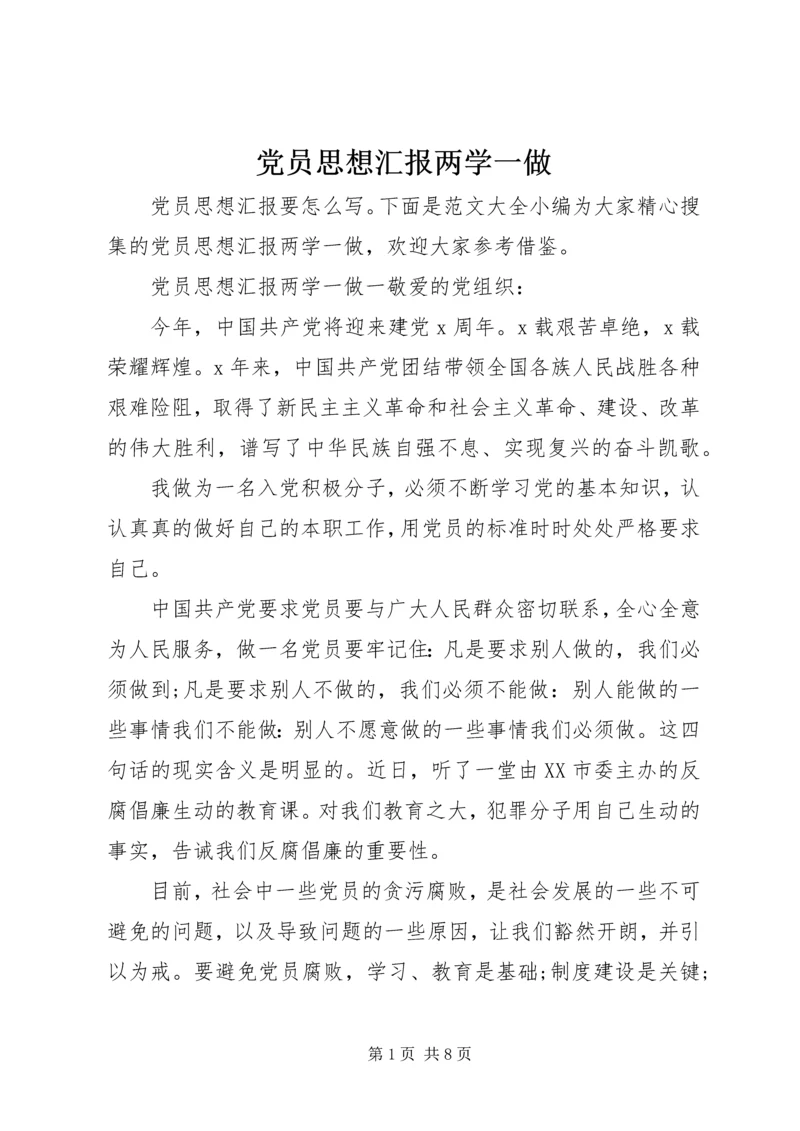 党员思想汇报两学一做

党员思想汇报要怎么写。下面是范文大全小编为大家精心搜集的党员思想汇报两学一做，欢迎大家参考借鉴。

党员思想汇报两学一做一敬爱的党组织：

今年，中国共产党将迎来建党x周年。x载艰苦卓绝，x载荣耀辉煌。x年来，中国共产党团结带领全国各族人民战胜各种艰难险阻，取得了新民主主义革命和社会主义革命、建设、改革的伟大胜利，谱写了中华民族自强不息、实现复兴的奋斗凯歌。

我做为一名入党积极分子，必须不断学习党的基本知识，认认真真的做好自己的本职工作，用党员的标准时时处处严格要求自己。

中国共产党要求党员要与广大人民群众密切联系，全心全意为人民服务，做一名党员要牢记住：凡是要求别人做的，我们必须做到；凡是要求别人不做的，我们必须不能做：别人能做的一些事情我们不能做：别人不愿意做的一些事情我们必须做。这四句话的现实含义是明显的。近日，听了一堂由XX市委主办的反腐倡廉生动的教育课。对我们教育之大，犯罪分子用自己生动的事实，告诫我们反腐倡廉的重要性。

目前，社会中一些党员的贪污腐败，是社会发展的一些不可避免的问题，以及导致问题的一些原因，让我们豁然开朗，并引以为戒。要避免党员腐败，学习、教育是基础；制度建设是关键；

第1页 共8页